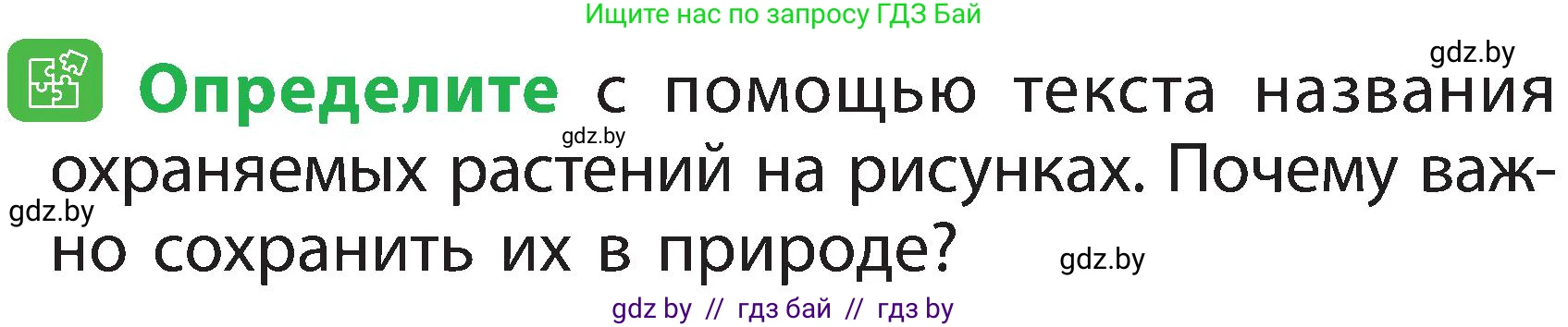 Ищите нас по запросу ГДЗ Бай

gdz.by

Определите с помощью текста названия охраняемых растений на рисунках. Почему важно сохранить их в природе?

gdz.by

gdz.by

gdz.by

gdz by // гдз бай // гдз by